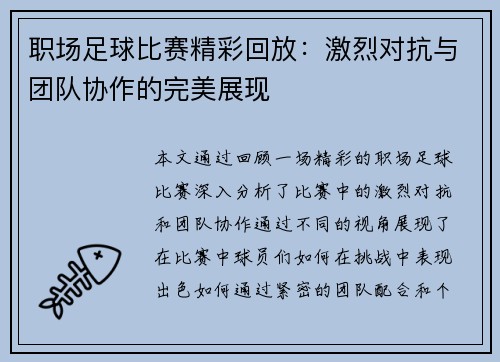 职场足球比赛精彩回放：激烈对抗与团队协作的完美展现

本文通过回顾一场精彩的职场足球比赛深入分析了比赛中的激烈对抗和团队协作通过不同的视角展现了在比赛中球员们如何在挑战中表现出色如何通过紧密的团队配合和个